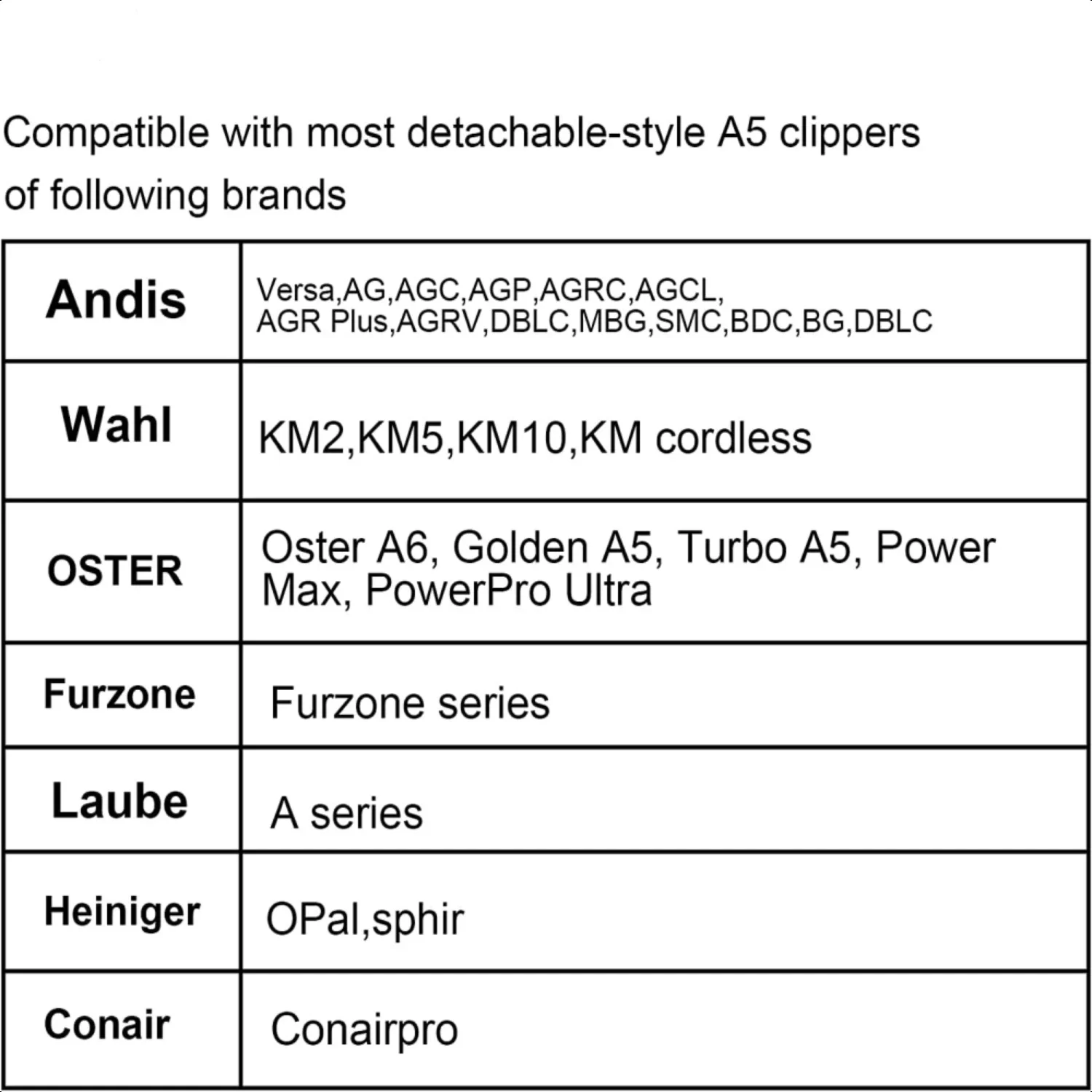 Compatible with most detachable-style A5 clippers of following brands

| Andis | Versa,AG,AGC,AGP,AGRC,AGCL, AGR Plus,AGRV,DBLC,MBG,SMC,BDC,BG,DBLC |
|---|---|
| Wahl | KM2,KM5,KM10,KM cordless |
| OSTER | Oster A6, Golden A5, Turbo A5, Power Max, PowerPro Ultra |
| Furzone | Furzone series |
| Laube | A series |
| Heiniger | OPal,sphir |
| Conair | Conairpro |